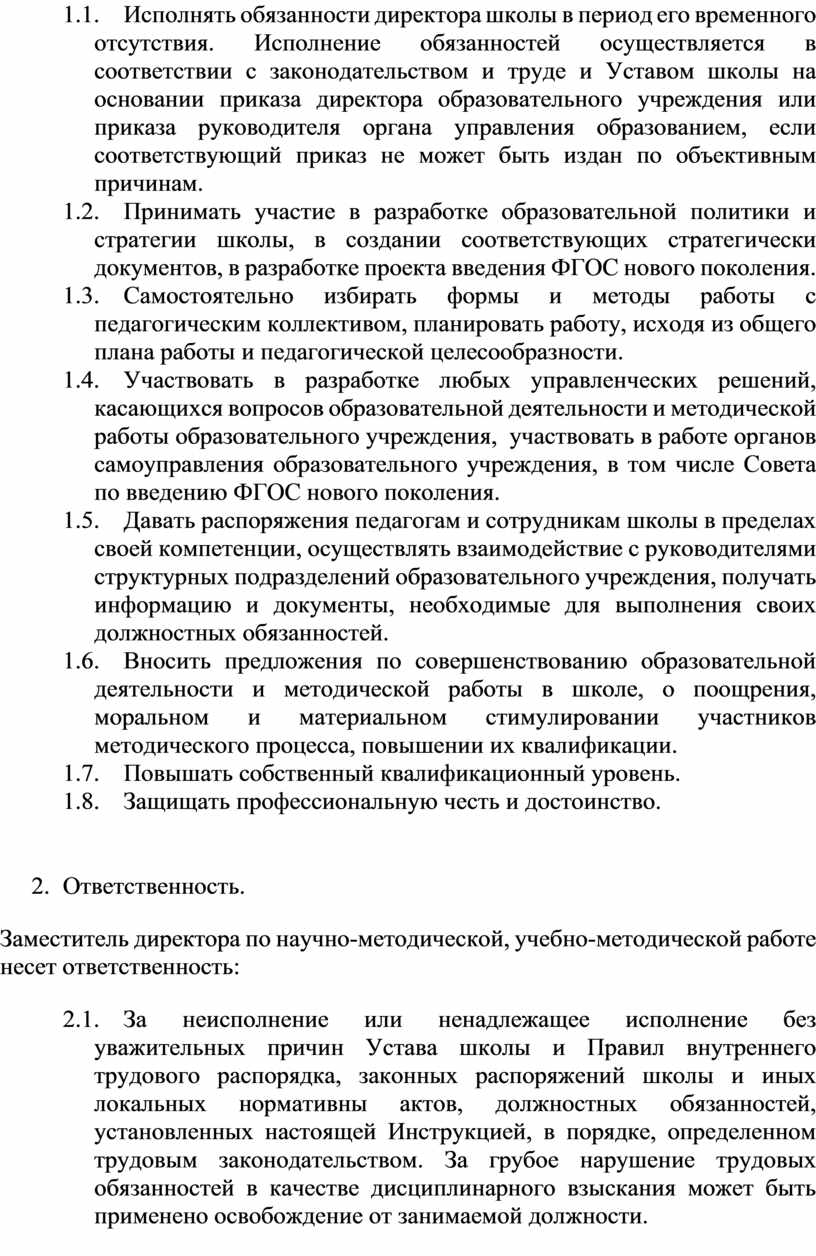 1.1. Исполнять обязанности директора школы в период его временного отсутствия. Исполнение обязанностей осуществляется в соответствии с законодательством и труде и Уставом школы на основании приказа директора образовательного учреждения или приказа руководителя органа управления образованием, если соответствующий приказ не может быть издан по объективным причинам.
1.2. Принимать участие в разработке образовательной политики и стратегии школы, в создании соответствующих стратегически документов, в разработке проекта введения ФГОС нового поколения.
1.3. Самостоятельно избирать формы и методы работы с педагогическим коллективом, планировать работу, исходя из общего плана работы и педагогической целесообразности.
1.4. Участвовать в разработке любых управленческих решений, касающихся вопросов образовательной деятельности и методической работы образовательного учреждения, участвовать в работе органов самоуправления образовательного учреждения, в том числе Совета по введению ФГОС нового поколения.
1.5. Давать распоряжения педагогам и сотрудникам школы в пределах своей компетенции, осуществлять взаимодействие с руководителями структурных подразделений образовательного учреждения, получать информацию и документы, необходимые для выполнения своих должностных обязанностей.
1.6. Вносить предложения по совершенствованию образовательной деятельности и методической работы в школе, о поощрения, моральном и материальном стимулировании участников методического процесса, повышении их квалификации.
1.7. Повышать собственный квалификационный уровень.
1.8. Защищать профессиональную честь и достоинство.

2. Ответственность.

Заместитель директора по научно-методической, учебно-методической работе несет ответственность:

2.1. За неисполнение или ненадлежащее исполнение без уважительных причин Устава школы и Правил внутреннего трудового распорядка, законных распоряжений школы и иных локальных нормативны актов, должностных обязанностей, установленных настоящей Инструкцией, в порядке, определенном трудовым законодательством. За грубое нарушение трудовых обязанностей в качестве дисциплинарного взыскания может быть применено освобождение от занимаемой должности.